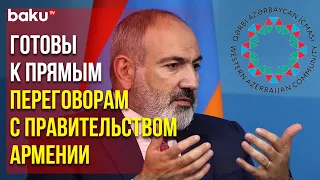 baku TV

ГОТОВЫ
К ПРЯМЫМ
ПЕРЕГОВОРАМ
С ПРАВИТЕЛЬСТВОМ
АРМЕНИИ

QƏRBİ AZƏRBAYCAN İCMASI
WESTERN AZERBAIJAN COMMUNITY